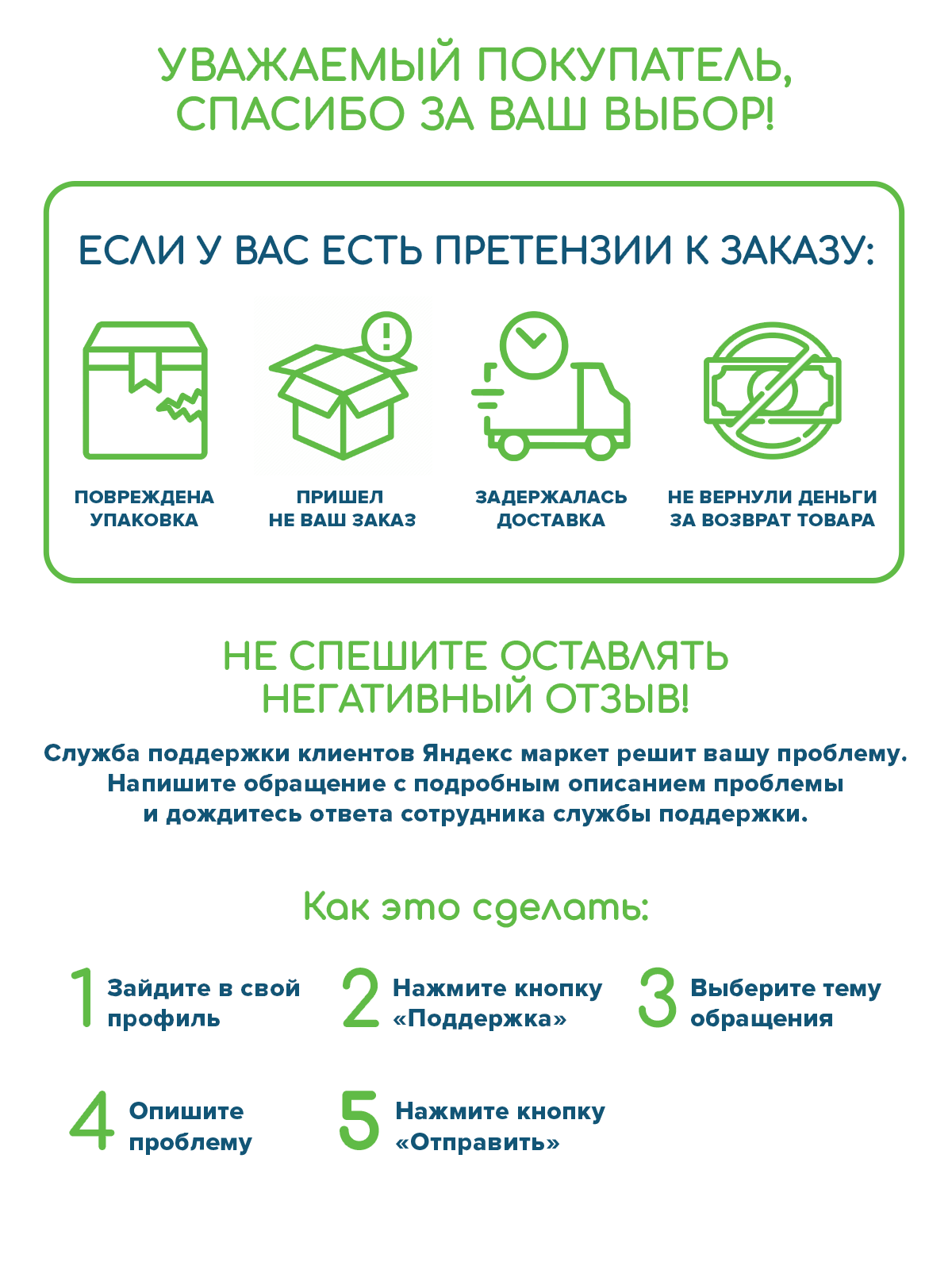 УВАЖАЕМЫЙ ПОКУПАТЕЛЬ, СПАСИБО ЗА ВАШ ВЫБОР!

ЕСЛИ У ВАС ЕСТЬ ПРЕТЕНЗИИ К ЗАКАЗУ:

ПОВРЕЖДЕНА УПАКОВКА

ПРИШЕЛ НЕ ВАШ ЗАКАЗ

ЗАДЕРЖАЛАСЬ ДОСТАВКА

НЕ ВЕРНУЛИ ДЕНЬГИ ЗА ВОЗВРАТ ТОВАРА

НЕ СПЕШИТЕ ОСТАВЛЯТЬ НЕГАТИВНЫЙ ОТЗЫВ!

Служба поддержки клиентов Яндекс маркет решит вашу проблему. Напишите обращение с подробным описанием проблемы и дождитесь ответа сотрудника службы поддержки.

Как это сделать:

1 Зайдите в свой профиль

2 Нажмите кнопку «Поддержка»

3 Выберите тему обращения

4 Опишите проблему

5 Нажмите кнопку «Отправить»